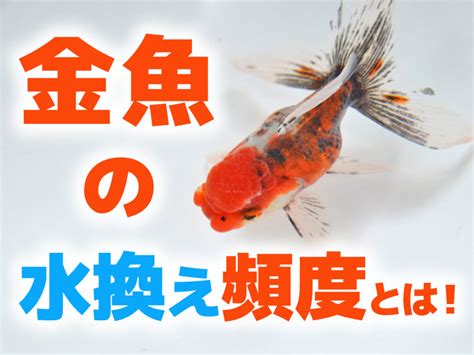 金魚
の
水換え頻度とは！